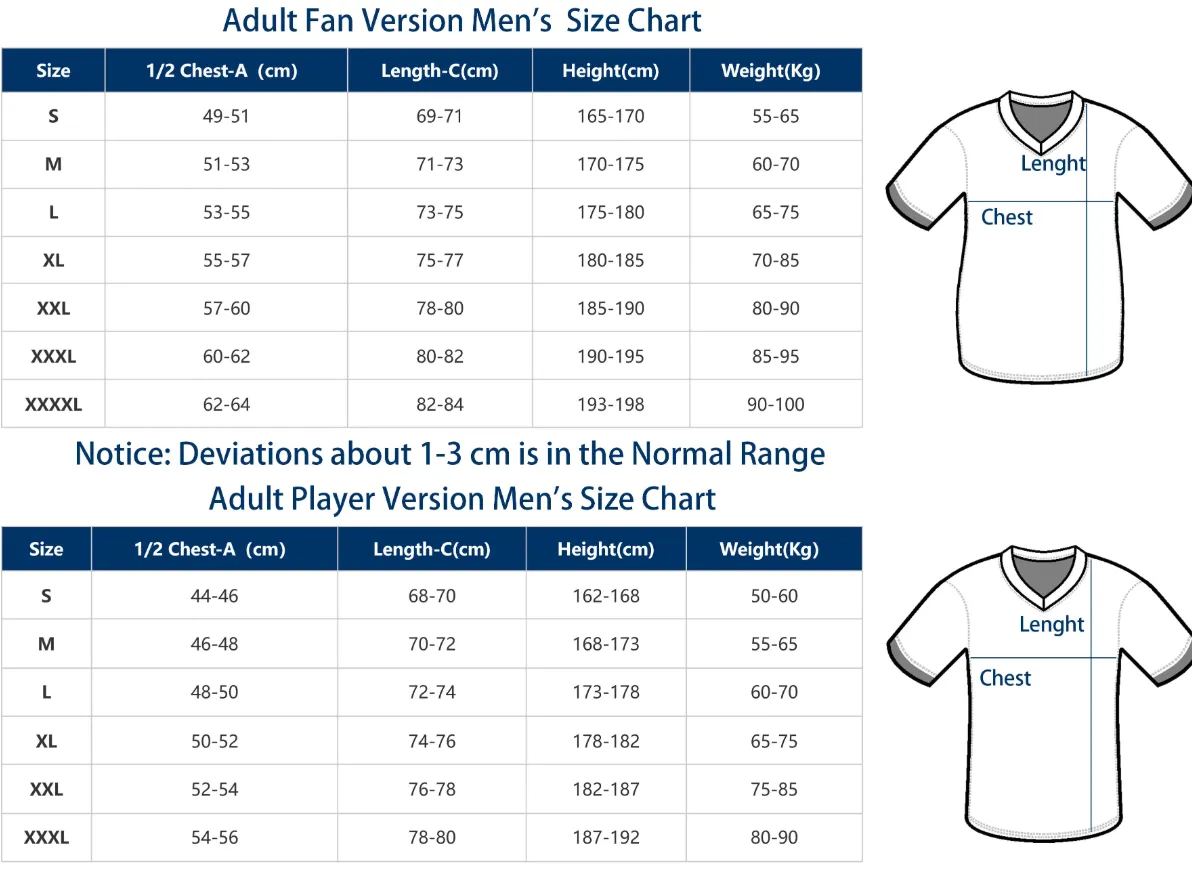 Adult Fan Version Men's Size Chart

| Size | 1/2 Chest-A (cm) | Length-C(cm) | Height(cm) | Weight(Kg) |
|---|---|---|---|---|
| S | 49-51 | 69-71 | 165-170 | 55-65 |
| M | 51-53 | 71-73 | 170-175 | 60-70 |
| L | 53-55 | 73-75 | 175-180 | 65-75 |
| XL | 55-57 | 75-77 | 180-185 | 70-85 |
| XXL | 57-60 | 78-80 | 185-190 | 80-90 |
| XXXL | 60-62 | 80-82 | 190-195 | 85-95 |
| XXXXL | 62-64 | 82-84 | 193-198 | 90-100 |

Lenght
Chest

Notice: Deviations about 1-3 cm is in the Normal Range

Adult Player Version Men's Size Chart

| Size | 1/2 Chest-A (cm) | Length-C(cm) | Height(cm) | Weight(Kg) |
|---|---|---|---|---|
| S | 44-46 | 68-70 | 162-168 | 50-60 |
| M | 46-48 | 70-72 | 168-173 | 55-65 |
| L | 48-50 | 72-74 | 173-178 | 60-70 |
| XL | 50-52 | 74-76 | 178-182 | 65-75 |
| XXL | 52-54 | 76-78 | 182-187 | 75-85 |
| XXXL | 54-56 | 78-80 | 187-192 | 80-90 |

Lenght
Chest